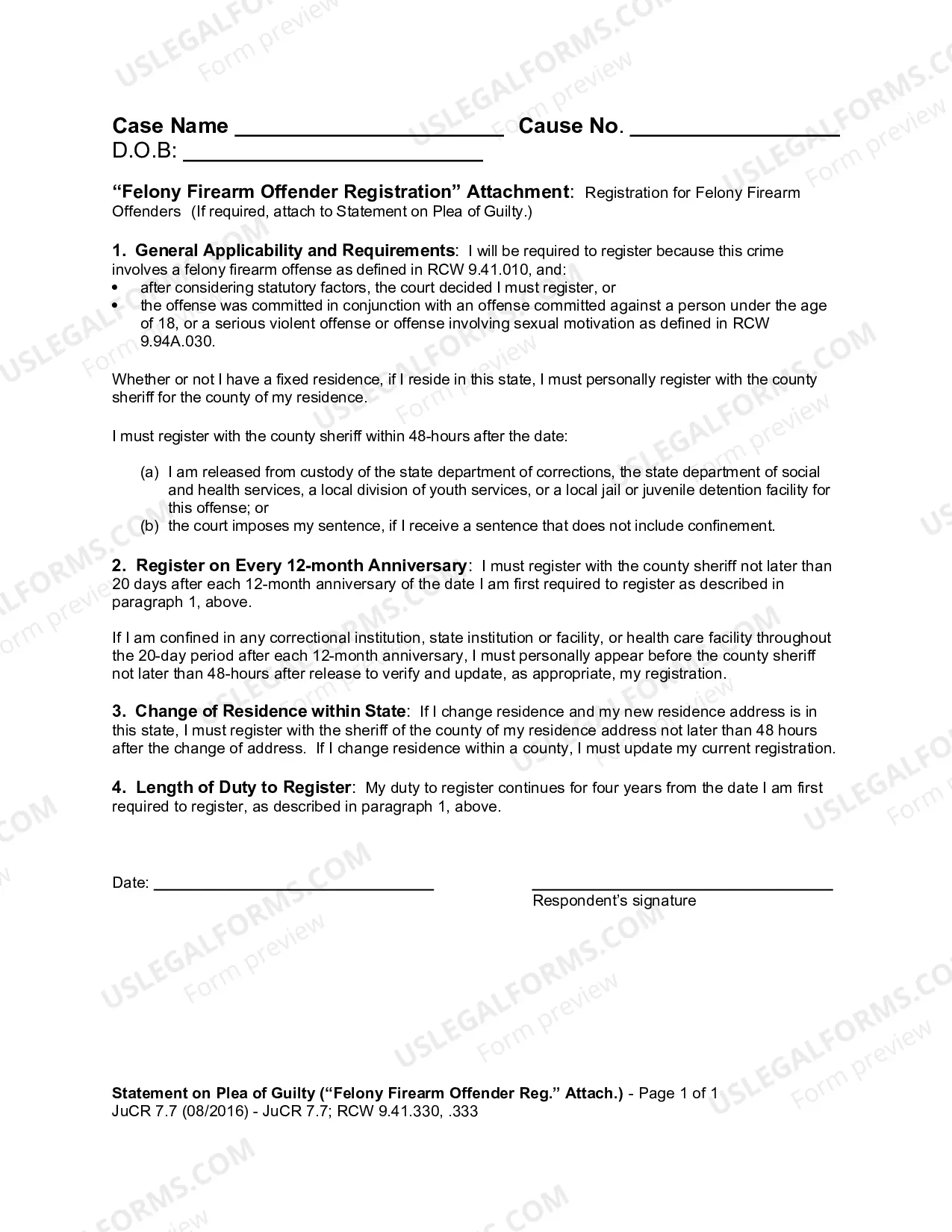 Case Name ____ Cause No. ____
D.O.B: ____

"Felony Firearm Offender Registration" Attachment: Registration for Felony Firearm Offenders (If required, attach to Statement on Plea of Guilty.)

1. General Applicability and Requirements: I will be required to register because this crime involves a felony firearm offense as defined in RCW 9.41.010, and:
• after considering statutory factors, the court decided I must register, or
• the offense was committed in conjunction with an offense committed against a person under the age of 18, or a serious violent offense or offense involving sexual motivation as defined in RCW 9.94A.030.

Whether or not I have a fixed residence, if I reside in this state, I must personally register with the county sheriff for the county of my residence.

I must register with the county sheriff within 48-hours after the date:

(a) I am released from custody of the state department of corrections, the state department of social and health services, a local division of youth services, or a local jail or juvenile detention facility for this offense; or
(b) the court imposes my sentence, if I receive a sentence that does not include confinement.

2. Register on Every 12-month Anniversary: I must register with the county sheriff not later than 20 days after each 12-month anniversary of the date I am first required to register as described in paragraph 1, above.

If I am confined in any correctional institution, state institution or facility, or health care facility throughout the 20-day period after each 12-month anniversary, I must personally appear before the county sheriff not later than 48-hours after release to verify and update, as appropriate, my registration.

3. Change of Residence within State: If I change residence and my new residence address is in this state, I must register with the sheriff of the county of my residence address not later than 48 hours after the change of address. If I change residence within a county, I must update my current registration.

4. Length of Duty to Register: My duty to register continues for four years from the date I am first required to register, as described in paragraph 1, above.

Date: ____

____
Respondent's signature

Statement on Plea of Guilty ("Felony Firearm Offender Reg." Attach.) - Page 1 of 1
JuCR 7.7 (08/2016) - JuCR 7.7; RCW 9.41.330, .333

USLEGALFORMS.COM Form preview